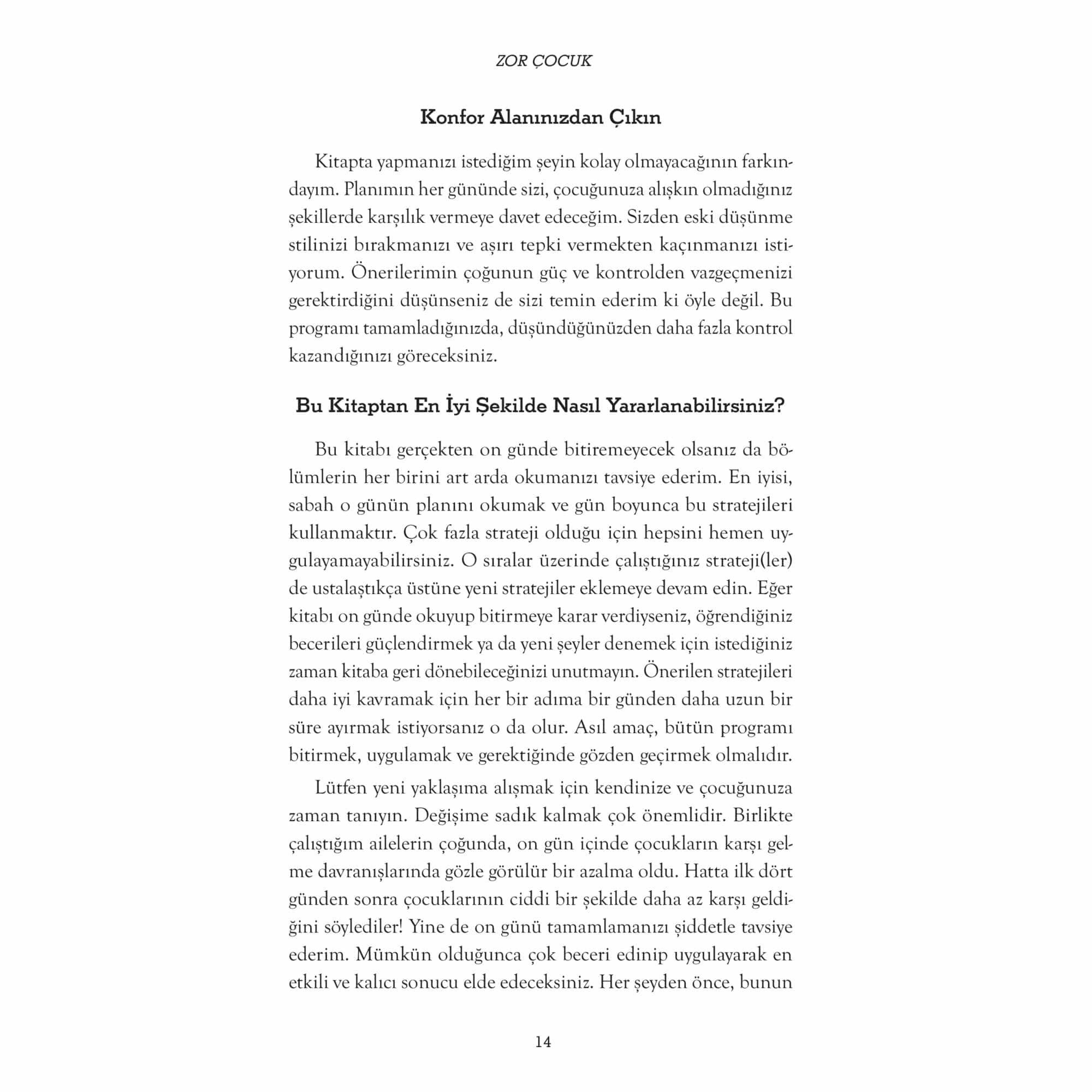 ZOR ÇOCUK

Konfor Alanınızdan Çıkın

Kitapta yapmanızı istediğim şeyin kolay olmayacağının farkındayım. Planımın her gününde sizi, çocuğunuza alışkın olmadığınız şekillerde karşılık vermeye davet edeceğim. Sizden eski düşünme stilinizi bırakmanızı ve aşırı tepki vermekten kaçınmanızı istiyorum. Önerilerimin çoğunun güç ve kontrolden vazgeçmenizi gerektirdiğini düşünseniz de sizi temin ederim ki öyle değil. Bu programı tamamladığınızda, düşündüğünüzden daha fazla kontrol kazandığınızı göreceksiniz.

Bu Kitaptan En İyi Şekilde Nasıl Yararlanabilirsiniz?

Bu kitabı gerçekten on günde bitiremeyecek olsanız da bölümlerin her birini art arda okumanızı tavsiye ederim. En iyisi, sabah o günün planını okumak ve gün boyunca bu stratejileri kullanmaktır. Çok fazla strateji olduğu için hepsini hemen uygulayamayabilirsiniz. O sıralar üzerinde çalıştığınız strateji(ler) de ustalaştıkça üstüne yeni stratejiler eklemeye devam edin. Eğer kitabı on günde okuyup bitirmeye karar verdiyseniz, öğrendiğiniz becerileri güçlendirmek ya da yeni şeyler denemek için istediğiniz zaman kitaba geri dönebileceğinizi unutmayın. Önerilen stratejileri daha iyi kavramak için her bir adıma bir günden daha uzun bir süre ayırmak istiyorsanız o da olur. Asıl amaç, bütün programı bitirmek, uygulamak ve gerektiğinde gözden geçirmek olmalıdır.

Lütfen yeni yaklaşıma alışmak için kendinize ve çocuğunuza zaman tanıyın. Değişime sadık kalmak çok önemlidir. Birlikte çalıştığım ailelerin çoğunda, on gün içinde çocukların karşı gelme davranışlarında gözle görülür bir azalma oldu. Hatta ilk dört günden sonra çocuklarının ciddi bir şekilde daha az karşı geldiğini söylediler! Yine de on günü tamamlamanızı şiddetle tavsiye ederim. Mümkün olduğunca çok beceri edinip uygulayarak en etkili ve kalıcı sonucu elde edeceksiniz. Her şeyden önce, bunun

14